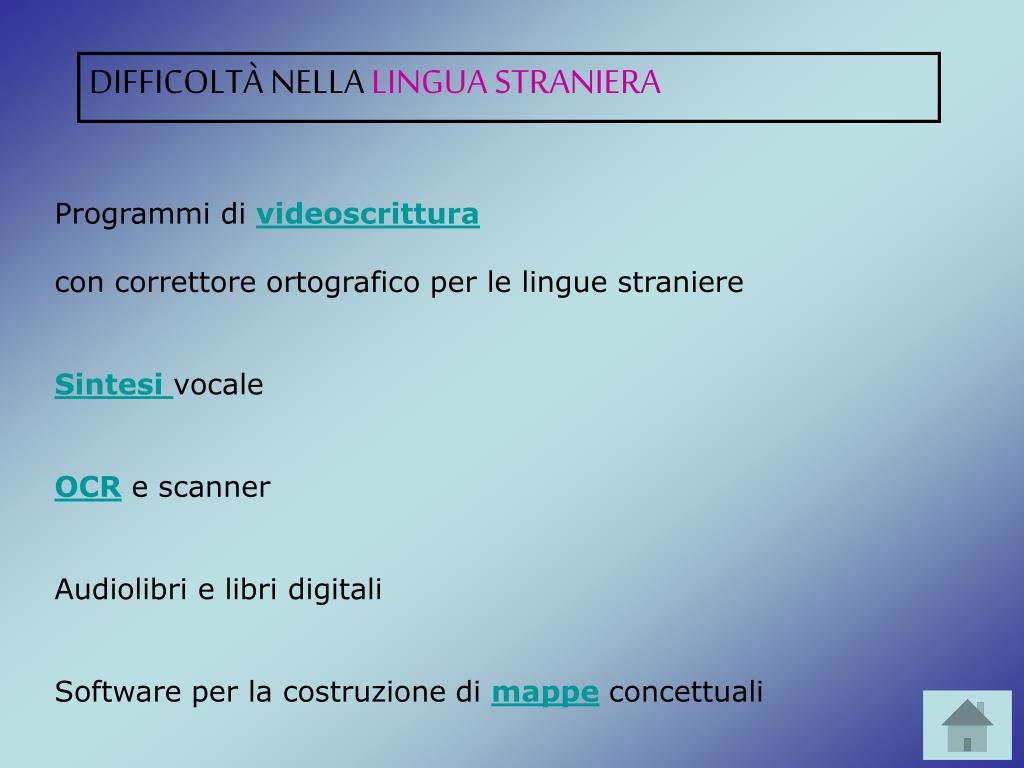 DIFFICOLTÀ NELLA LINGUA STRANIERA

Programmi di videoscrittura

con correttore ortografico per le lingue straniere

Sintesi vocale

OCR e scanner

Audiolibri e libri digitali

Software per la costruzione di mappe concettuali